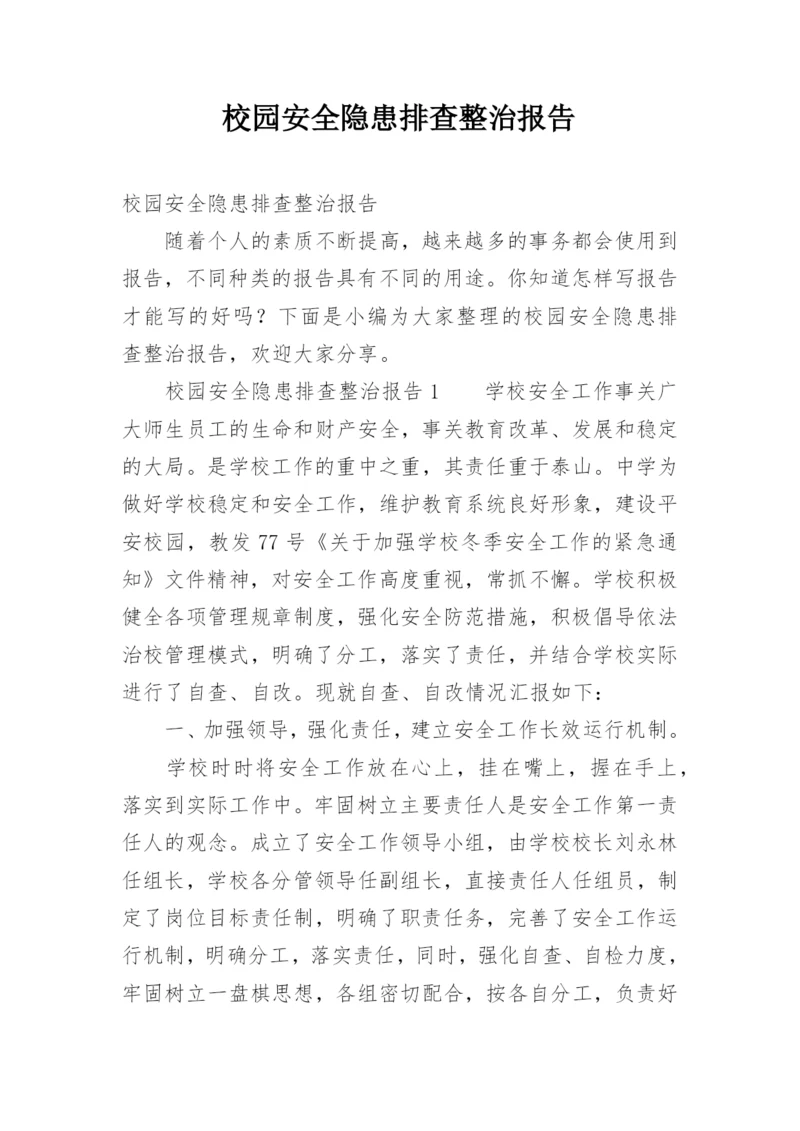 校园安全隐患排查整治报告

校园安全隐患排查整治报告

随着个人的素质不断提高，越来越多的事务都会使用到报告，不同种类的报告具有不同的用途。你知道怎样写报告才能写的好吗？下面是小编为大家整理的校园安全隐患排查整治报告，欢迎大家分享。

校园安全隐患排查整治报告 1　　学校安全工作事关广大师生员工的生命和财产安全，事关教育改革、发展和稳定的大局。是学校工作的重中之重，其责任重于泰山。中学为做好学校稳定和安全工作，维护教育系统良好形象，建设平安校园，教发 77 号《关于加强学校冬季安全工作的紧急通知》文件精神，对安全工作高度重视，常抓不懈。学校积极健全各项管理规章制度，强化安全防范措施，积极倡导依法治校管理模式，明确了分工，落实了责任，并结合学校实际进行了自查、自改。现就自查、自改情况汇报如下：

一、加强领导，强化责任，建立安全工作长效运行机制。

学校时时将安全工作放在心上，挂在嘴上，握在手上，落实到实际工作中。牢固树立主要责任人是安全工作第一责任人的观念。成立了安全工作领导小组，由学校校长刘永林任组长，学校各分管领导任副组长，直接责任人任组员，制定了岗位目标责任制，明确了职责任务，完善了安全工作运行机制，明确分工，落实责任，同时，强化自查、自检力度，牢固树立一盘棋思想，各组密切配合，按各自分工，负责好